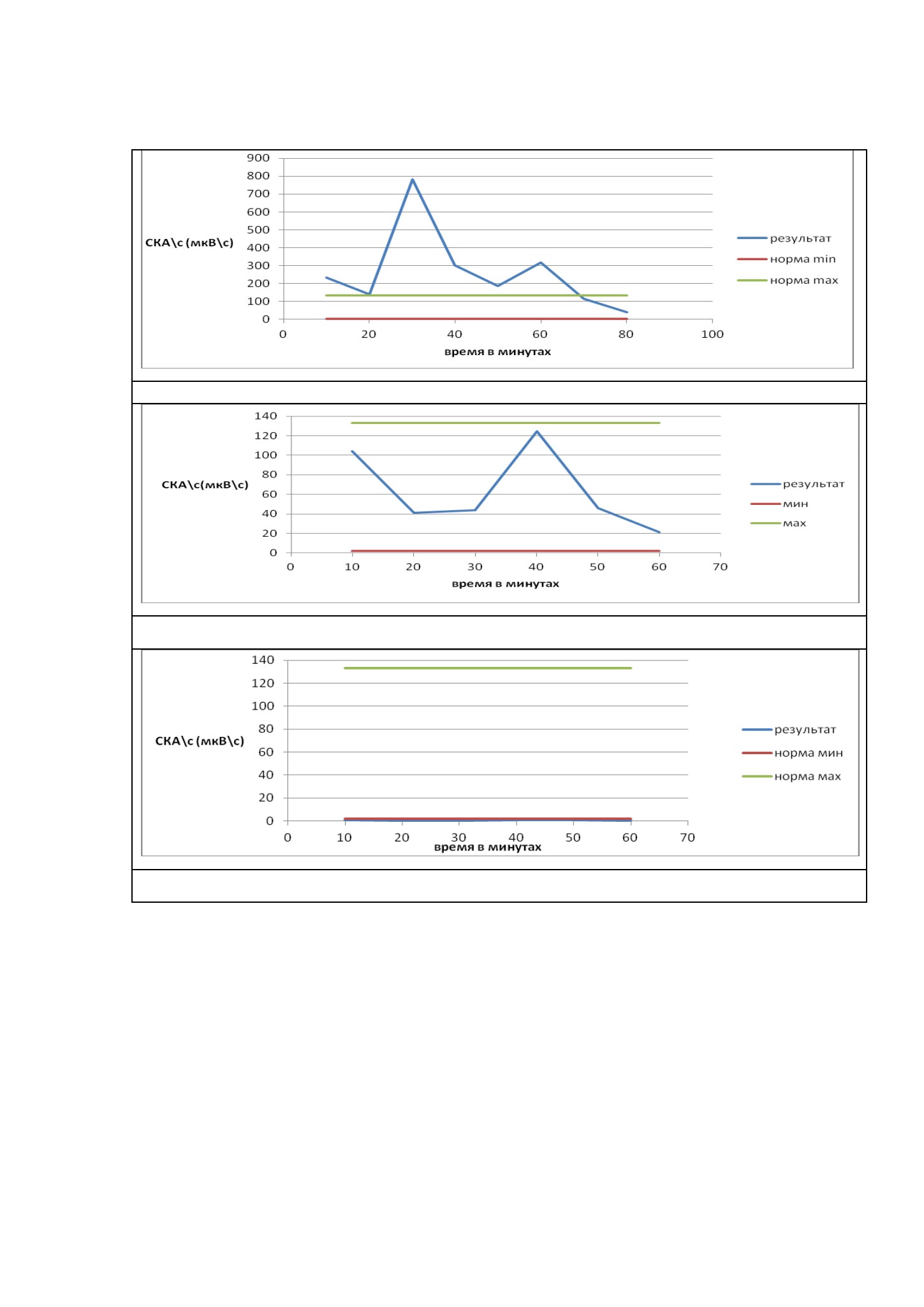 900
800
700
600
500
400
300
200
100
0
СКА\с (мкВ\с)
0 20 40 60 80 100
время в минутах
результат
норма min
норма max

140
120
100
80
60
40
20
0
СКА\с(мкВ\с)
0 10 20 30 40 50 60 70
время в минутах
результат
мин
мах

140
120
100
80
60
40
20
0
СКА\с (мкВ\с)
0 10 20 30 40 50 60 70
время в минутах
результат
норма мин
норма мах